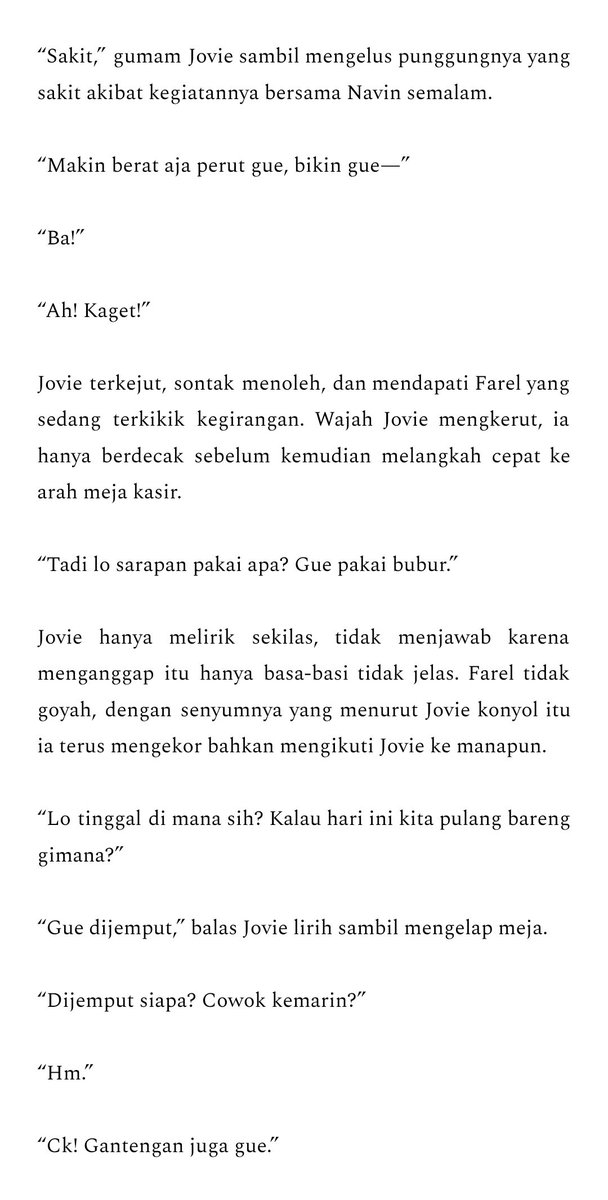 “Sakit,” gumam Jovie sambil mengelus punggungnya yang sakit akibat kegiatannya bersama Navin semalam.

“Makin berat aja perut gue, bikin gue—”

“Ba!”

“Ah! Kaget!”

Jovie terkejut, sontak menoleh, dan mendapati Farel yang sedang terkikik kegirangan. Wajah Jovie mengkerut, ia hanya berdecak sebelum kemudian melangkah cepat ke arah meja kasir.

“Tadi lo sarapan pakai apa? Gue pakai bubur.”

Jovie hanya melirik sekilas, tidak menjawab karena menganggap itu hanya basa-basi tidak jelas. Farel tidak goyah, dengan senyumnya yang menurut Jovie konyol itu ia terus mengekor bahkan mengikuti Jovie ke manapun.

“Lo tinggal di mana sih? Kalau hari ini kita pulang bareng gimana?”

“Gue dijemput,” balas Jovie lirih sambil mengelap meja.

“Dijemput siapa? Cowok kemarin?”

“Hm.”

“Ck! Gantengan juga gue.”